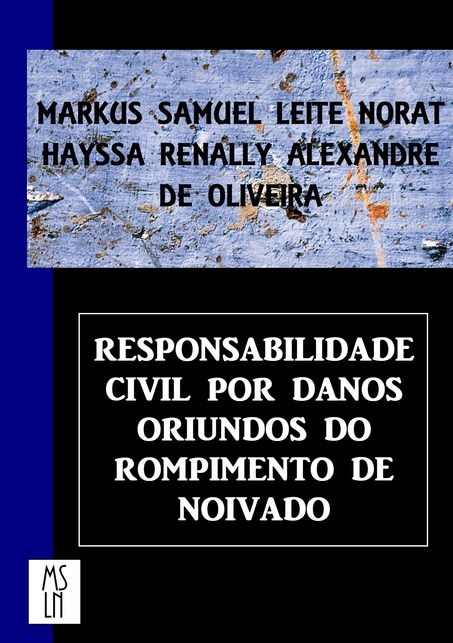 MARKUS SAMUEL LEITE NORAT
HAYSSA RENALLY ALEXANDRE
DE OLIVEIRA

RESPONSABILIDADE CIVIL POR DANOS ORIUNDOS DO ROMPIMENTO DE NOIVADO

MS
LN